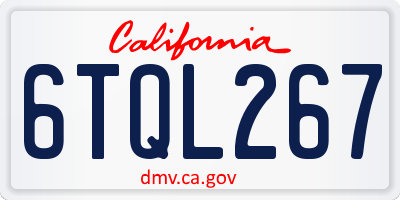 California

6TQL267

dmv.ca.gov